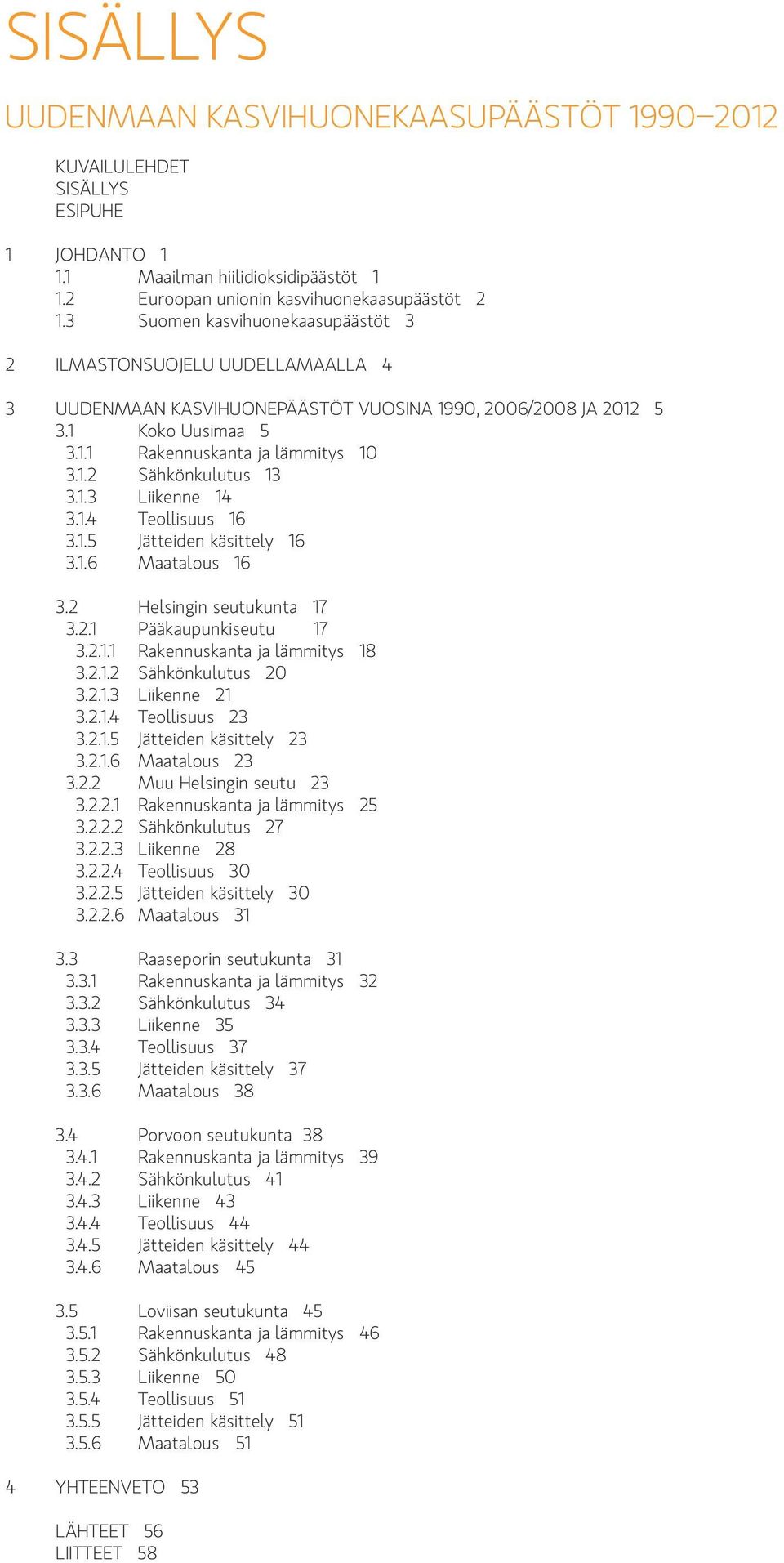 SISÄLLYS

UUDENMAAN KASVIHUONEKAASUPÄÄSTÖT 1990–2012

KUVAILULEHDET
SISÄLLYS
ESIPUHE

1 JOHDANTO 1
1.1 Maailman hiilidioksidipäästöt 1
1.2 Euroopan unionin kasvihuonekaasupäästöt 2
1.3 Suomen kasvihuonekaasupäästöt 3

2 ILMASTONSUOJELU UUDELLAMAALLA 4

3 UUDENMAAN KASVIHUONEPÄÄSTÖT VUOSINA 1990, 2006/2008 JA 2012 5
3.1 Koko Uusimaa 5
3.1.1 Rakennuskanta ja lämmitys 10
3.1.2 Sähkönkulutus 13
3.1.3 Liikenne 14
3.1.4 Teollisuus 16
3.1.5 Jätteiden käsittely 16
3.1.6 Maatalous 16

3.2 Helsingin seutukunta 17
3.2.1 Pääkaupunkiseutu 17
3.2.1.1 Rakennuskanta ja lämmitys 18
3.2.1.2 Sähkönkulutus 20
3.2.1.3 Liikenne 21
3.2.1.4 Teollisuus 23
3.2.1.5 Jätteiden käsittely 23
3.2.1.6 Maatalous 23
3.2.2 Muu Helsingin seutu 23
3.2.2.1 Rakennuskanta ja lämmitys 25
3.2.2.2 Sähkönkulutus 27
3.2.2.3 Liikenne 28
3.2.2.4 Teollisuus 30
3.2.2.5 Jätteiden käsittely 30
3.2.2.6 Maatalous 31

3.3 Raaseporin seutukunta 31
3.3.1 Rakennuskanta ja lämmitys 32
3.3.2 Sähkönkulutus 34
3.3.3 Liikenne 35
3.3.4 Teollisuus 37
3.3.5 Jätteiden käsittely 37
3.3.6 Maatalous 38

3.4 Porvoon seutukunta 38
3.4.1 Rakennuskanta ja lämmitys 39
3.4.2 Sähkönkulutus 41
3.4.3 Liikenne 43
3.4.4 Teollisuus 44
3.4.5 Jätteiden käsittely 44
3.4.6 Maatalous 45

3.5 Loviisan seutukunta 45
3.5.1 Rakennuskanta ja lämmitys 46
3.5.2 Sähkönkulutus 48
3.5.3 Liikenne 50
3.5.4 Teollisuus 51
3.5.5 Jätteiden käsittely 51
3.5.6 Maatalous 51

4 YHTEENVETO 53

LÄHTEET 56
LIITTEET 58